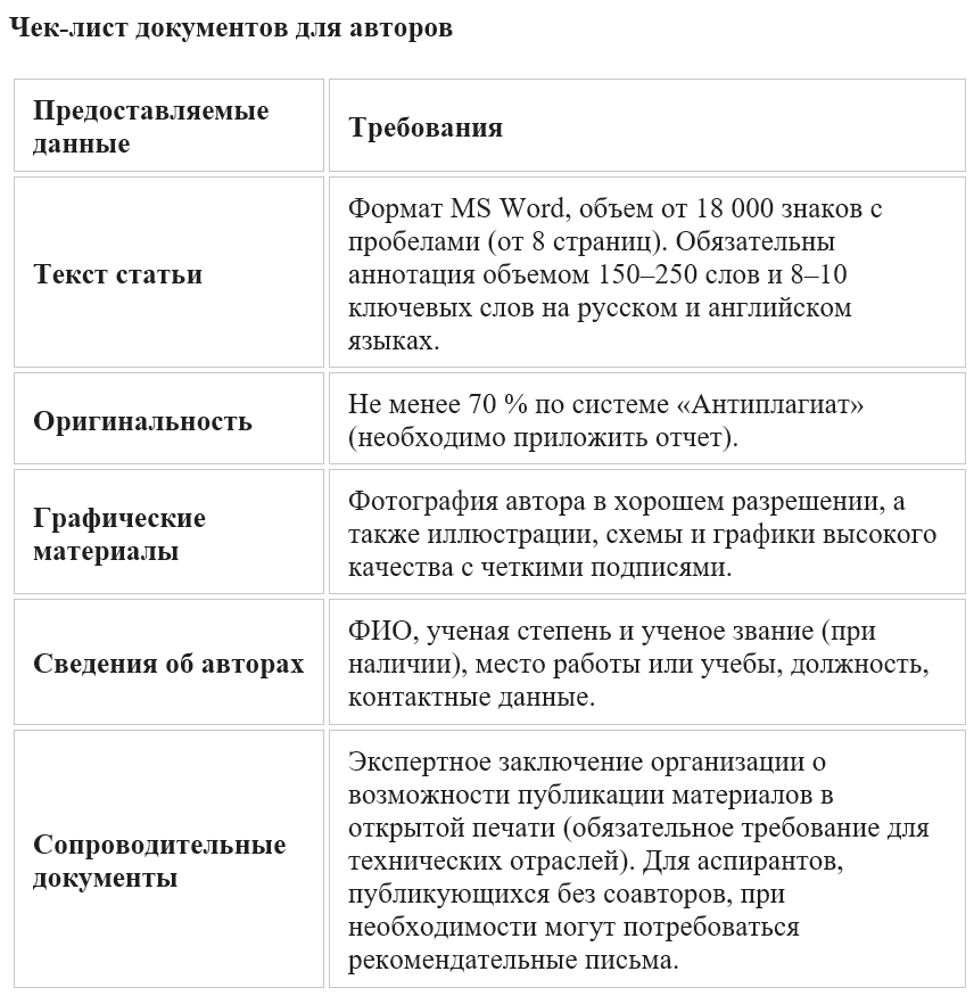 Чек-лист документов для авторов

| Предоставляемые данные | Требования |
|---|---|
| Текст статьи | Формат MS Word, объем от 18 000 знаков с пробелами (от 8 страниц). Обязательны аннотация объемом 150–250 слов и 8–10 ключевых слов на русском и английском языках. |
| Оригинальность | Не менее 70 % по системе «Антиплагиат» (необходимо приложить отчет). |
| Графические материалы | Фотография автора в хорошем разрешении, а также иллюстрации, схемы и графики высокого качества с четкими подписями. |
| Сведения об авторах | ФИО, ученая степень и ученое звание (при наличии), место работы или учебы, должность, контактные данные. |
| Сопроводительные документы | Экспертное заключение организации о возможности публикации материалов в открытой печати (обязательное требование для технических отраслей). Для аспирантов, публикующихся без соавторов, при необходимости могут потребоваться рекомендательные письма. |